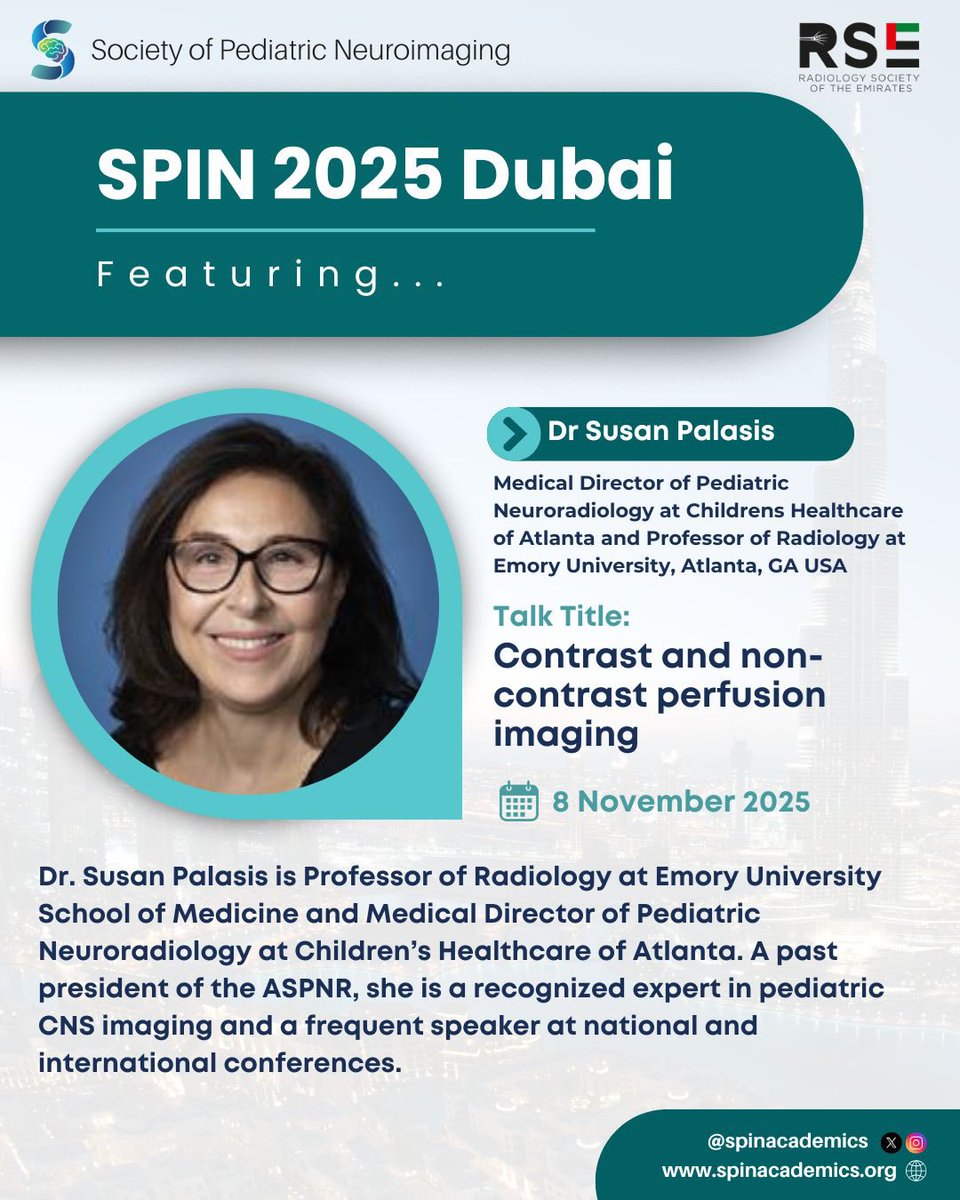 Society of Pediatric Neuroimaging

RSE
RADIOLOGY SOCIETY OF THE EMIRATES

SPIN 2025 Dubai

Featuring...

Dr Susan Palasis

Medical Director of Pediatric Neuroradiology at Childrens Healthcare of Atlanta and Professor of Radiology at Emory University, Atlanta, GA USA

Talk Title:
Contrast and non-contrast perfusion imaging

8 November 2025

Dr. Susan Palasis is Professor of Radiology at Emory University School of Medicine and Medical Director of Pediatric Neuroradiology at Children's Healthcare of Atlanta. A past president of the ASPNR, she is a recognized expert in pediatric CNS imaging and a frequent speaker at national and international conferences.

@spinacademics
www.spinacademics.org